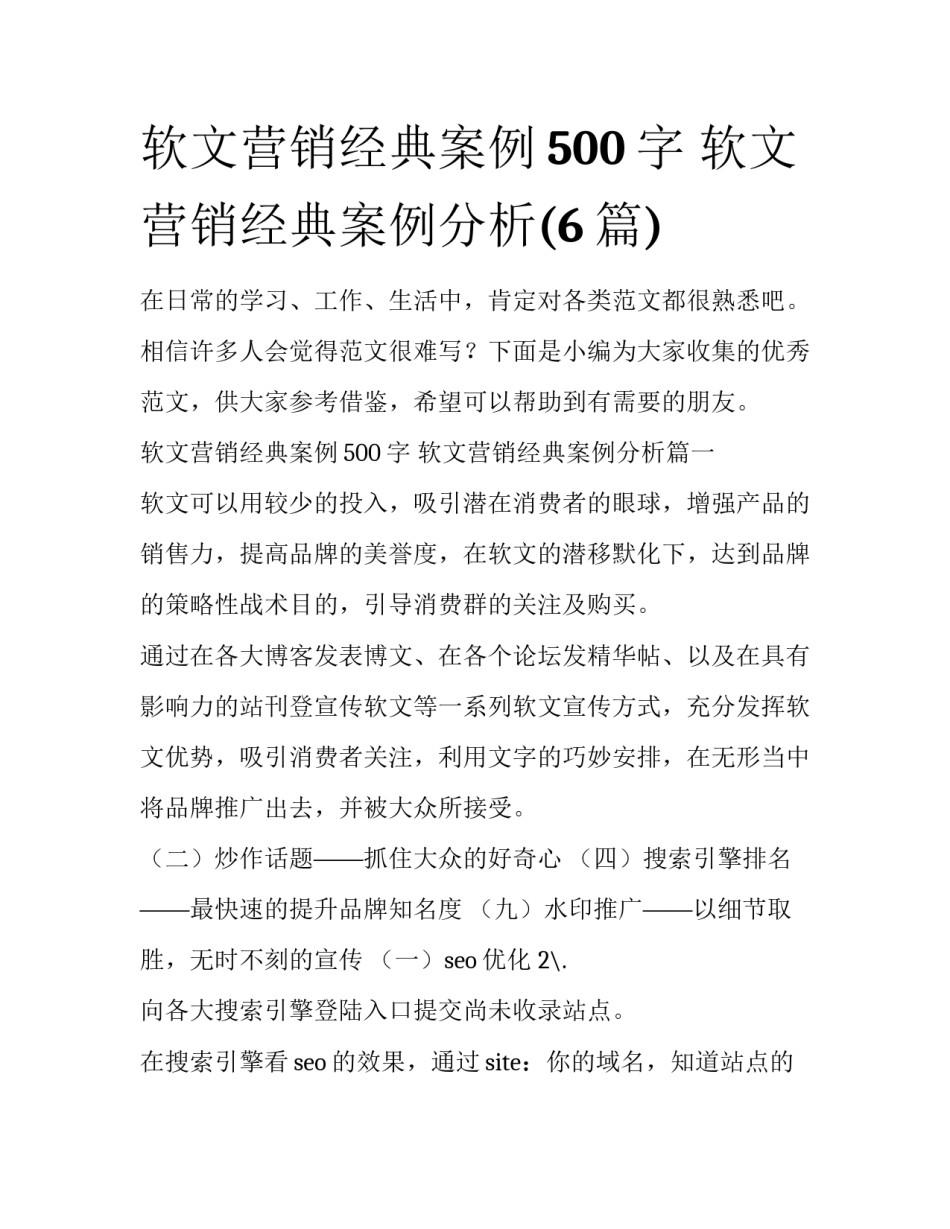 软文营销经典案例500字 软文营销经典案例分析(6篇)

在日常的学习、工作、生活中，肯定对各类范文都很熟悉吧。相信许多人会觉得范文很难写？下面是小编为大家收集的优秀范文，供大家参考借鉴，希望可以帮助到有需要的朋友。

软文营销经典案例500字 软文营销经典案例分析篇一

软文可以用较少的投入，吸引潜在消费者的眼球，增强产品的销售力，提高品牌的美誉度，在软文的潜移默化下，达到品牌的策略性战术目的，引导消费群的关注及购买。

通过在各大博客发表博文、在各个论坛发精华帖、以及在具有影响力的站刊登宣传软文等一系列软文宣传方式，充分发挥软文优势，吸引消费者关注，利用文字的巧妙安排，在无形当中将品牌推广出去，并被大众所接受。

（二）炒作话题——抓住大众的好奇心 （四）搜索引擎排名——最快速的提升品牌知名度 （九）水印推广——以细节取胜，无时不刻的宣传 （一）seo优化 2\.

向各大搜索引擎登陆入口提交尚未收录站点。

在搜索引擎看seo的效果，通过site：你的域名，知道站点的